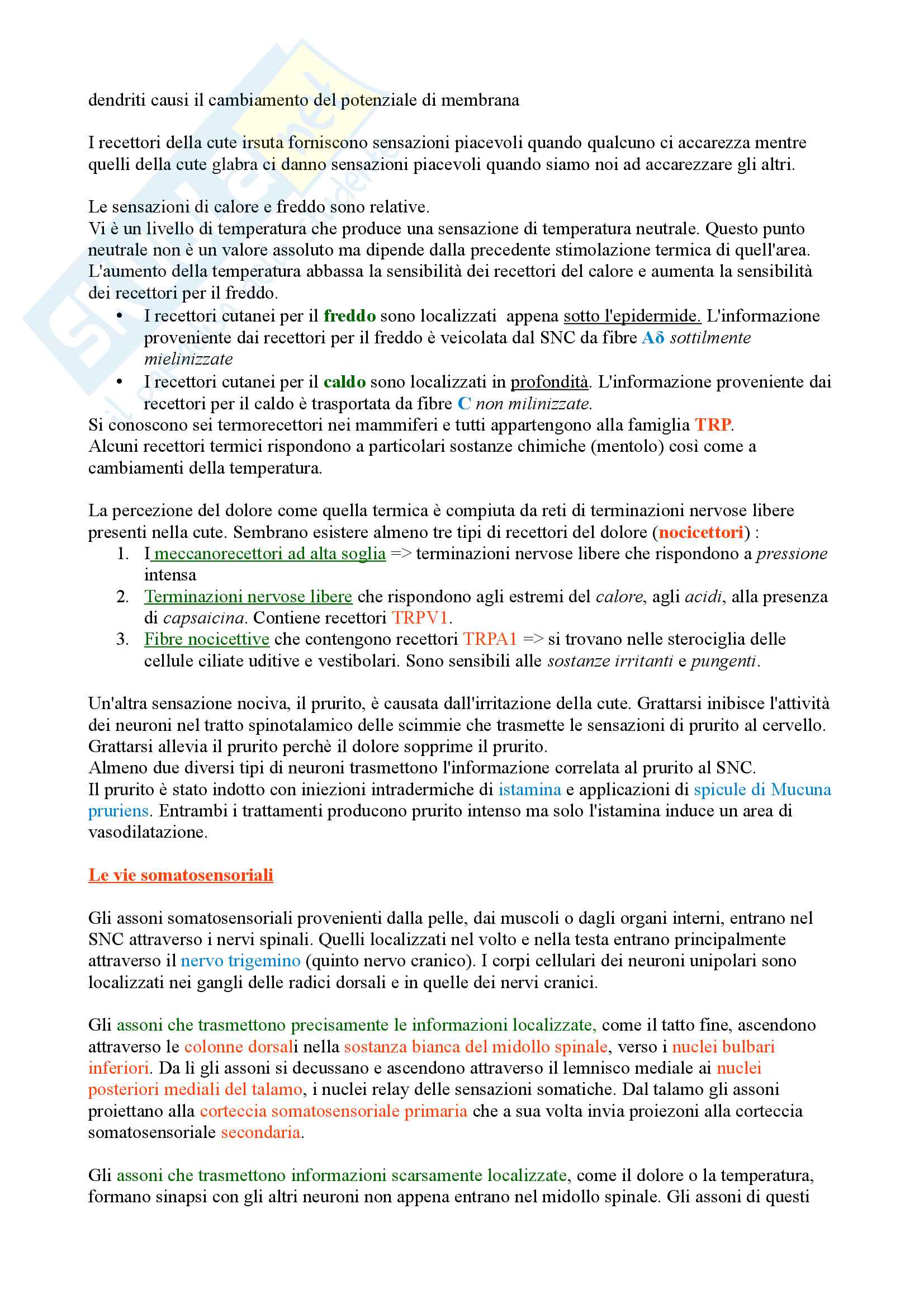 dendriti causi il cambiamento del potenziale di membrana

I recettori della cute irsuta forniscono sensazioni piacevoli quando qualcuno ci accarezza mentre quelli della cute glabra ci danno sensazioni piacevoli quando siamo noi ad accarezzare gli altri.

Le sensazioni di calore e freddo sono relative.
Vi è un livello di temperatura che produce una sensazione di temperatura neutrale. Questo punto neutrale non è un valore assoluto ma dipende dalla precedente stimolazione termica di quell'area. L'aumento della temperatura abbassa la sensibilità dei recettori del calore e aumenta la sensibilità dei recettori per il freddo.
• I recettori cutanei per il freddo sono localizzati appena sotto l'epidermide. L'informazione proveniente dai recettori per il freddo è veicolata dal SNC da fibre Aδ sottilmente mielinizzate
• I recettori cutanei per il caldo sono localizzati in profondità. L'informazione proveniente dai recettori per il caldo è trasportata da fibre C non milinizzate.
Si conoscono sei termorecettori nei mammiferi e tutti appartengono alla famiglia TRP.
Alcuni recettori termici rispondono a particolari sostanze chimiche (mentolo) così come a cambiamenti della temperatura.

La percezione del dolore come quella termica è compiuta da reti di terminazioni nervose libere presenti nella cute. Sembrano esistere almeno tre tipi di recettori del dolore (nocicettori) :
1. I meccanorecettori ad alta soglia => terminazioni nervose libere che rispondono a pressione intensa
2. Terminazioni nervose libere che rispondono agli estremi del calore, agli acidi, alla presenza di capsaicina. Contiene recettori TRPV1.
3. Fibre nocicettive che contengono recettori TRPA1 => si trovano nelle sterociglia delle cellule ciliate uditive e vestibolari. Sono sensibili alle sostanze irritanti e pungenti.

Un'altra sensazione nociva, il prurito, è causata dall'irritazione della cute. Grattarsi inibisce l'attività dei neuroni nel tratto spinotalamico delle scimmie che trasmette le sensazioni di prurito al cervello. Grattarsi allevia il prurito perchè il dolore sopprime il prurito.
Almeno due diversi tipi di neuroni trasmettono l'informazione correlata al prurito al SNC.
Il prurito è stato indotto con iniezioni intradermiche di istamina e applicazioni di spicule di Mucuna pruriens. Entrambi i trattamenti producono prurito intenso ma solo l'istamina induce un area di vasodilatazione.

Le vie somatosensoriali

Gli assoni somatosensoriali provenienti dalla pelle, dai muscoli o dagli organi interni, entrano nel SNC attraverso i nervi spinali. Quelli localizzati nel volto e nella testa entrano principalmente attraverso il nervo trigemino (quinto nervo cranico). I corpi cellulari dei neuroni unipolari sono localizzati nei gangli delle radici dorsali e in quelle dei nervi cranici.

Gli assoni che trasmettono precisamente le informazioni localizzate, come il tatto fine, ascendono attraverso le colonne dorsali nella sostanza bianca del midollo spinale, verso i nuclei bulbari inferiori. Da lì gli assoni si decussano e ascendono attraverso il lemnisco mediale ai nuclei posteriori mediali del talamo, i nuclei relay delle sensazioni somatiche. Dal talamo gli assoni proiettano alla corteccia somatosensoriale primaria che a sua volta invia proiezoni alla corteccia somatosensoriale secondaria.

Gli assoni che trasmettono informazioni scarsamente localizzate, come il dolore o la temperatura, formano sinapsi con gli altri neuroni non appena entrano nel midollo spinale. Gli assoni di questi